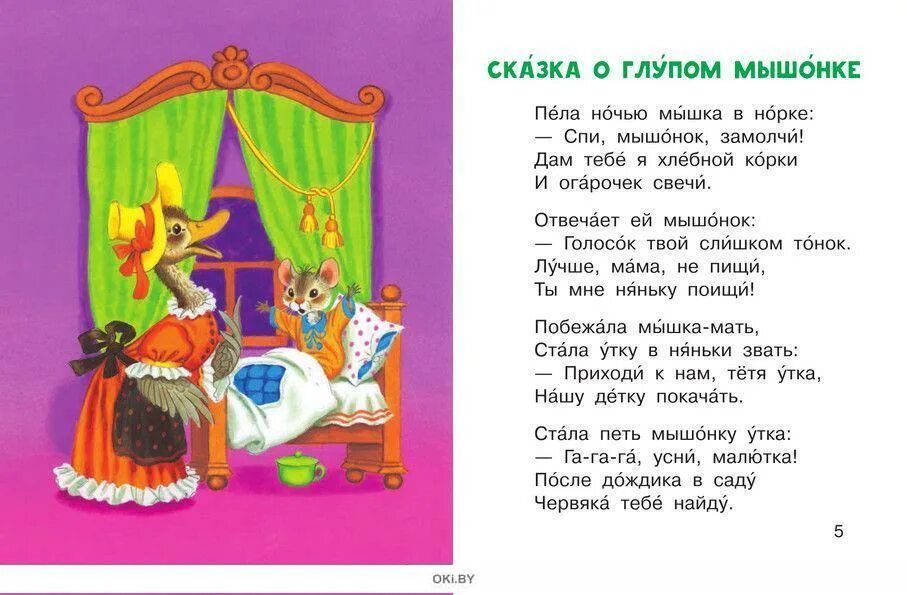 СКА́ЗКА О ГЛУ́ПОМ МЫШО́НКЕ

Пе́ла но́чью мы́шка в но́рке:
— Спи, мышо́нок, замолчи́!
Дам тебе́ я хле́бной ко́рки
И ога́рочек свечи́.

Отвеча́ет ей мышо́нок:
— Голосо́к твой сли́шком то́нок.
Лу́чше, ма́ма, не пищи́,
Ты мне ня́ньку поищи́!

Побежа́ла мы́шка-мать,
Ста́ла у́тку в ня́ньки звать:
— Приходи́ к нам, тётя у́тка,
На́шу де́тку покача́ть.

Ста́ла петь мышо́нку у́тка:
— Га-га-га́, усни́, малю́тка!
По́сле до́ждика в саду́
Червяка́ тебе́ найду́.

5

OKI.BY